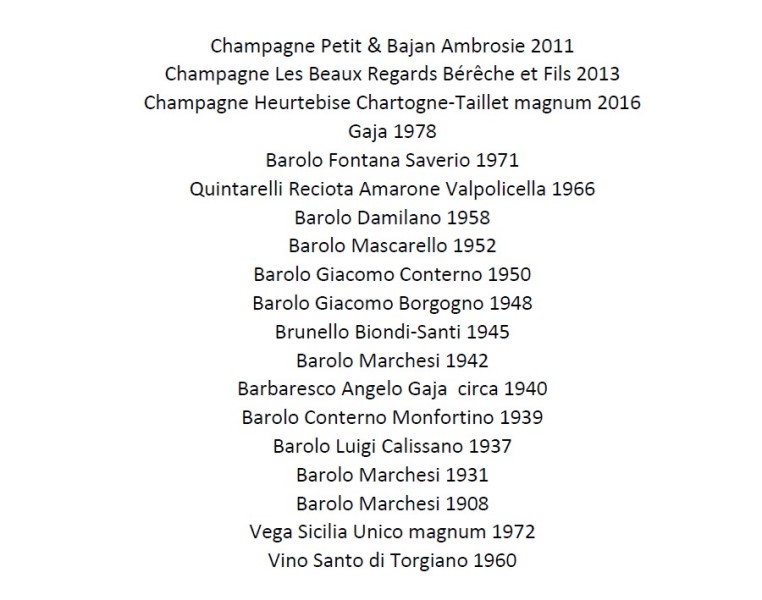 Champagne Petit & Bajan Ambrosie 2011
Champagne Les Beaux Regards Bérêche et Fils 2013
Champagne Heurtebise Chartogne-Taillet magnum 2016
Gaja 1978
Barolo Fontana Saverio 1971
Quintarelli Reciota Amarone Valpolicella 1966
Barolo Damilano 1958
Barolo Mascarello 1952
Barolo Giacomo Conterno 1950
Barolo Giacomo Borgogno 1948
Brunello Biondi-Santi 1945
Barolo Marchesi 1942
Barbaresco Angelo Gaja circa 1940
Barolo Conterno Monfortino 1939
Barolo Luigi Calissano 1937
Barolo Marchesi 1931
Barolo Marchesi 1908
Vega Sicilia Unico magnum 1972
Vino Santo di Torgiano 1960